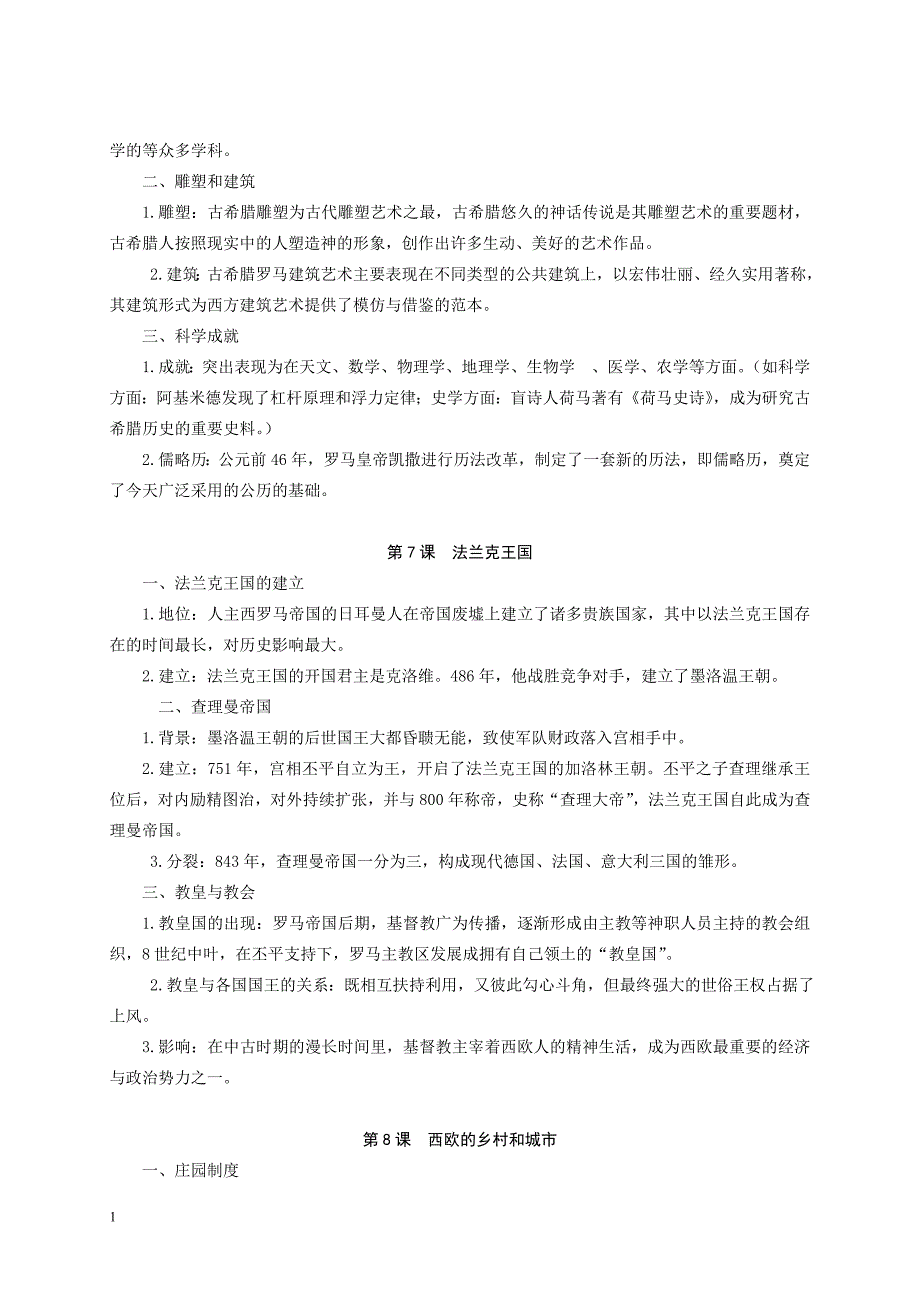 学的等众多学科。

二、雕塑和建筑

1.雕塑：古希腊雕塑为古代雕塑艺术之最，古希腊悠久的神话传说是其雕塑艺术的重要题材，古希腊人按照现实中的人塑造神的形象，创作出许多生动、美好的艺术作品。

2.建筑：古希腊罗马建筑艺术主要表现在不同类型的公共建筑上，以宏伟壮丽、经久实用著称，其建筑形式为西方建筑艺术提供了模仿与借鉴的范本。

三、科学成就

1.成就：突出表现为在天文、数学、物理学、地理学、生物学 、医学、农学等方面。（如科学方面：阿基米德发现了杠杆原理和浮力定律；史学方面：盲诗人荷马著有《荷马史诗》，成为研究古希腊历史的重要史料。）

2.儒略历：公元前46年，罗马皇帝凯撒进行历法改革，制定了一套新的历法，即儒略历，奠定了今天广泛采用的公历的基础。

第7课 法兰克王国

一、法兰克王国的建立

1.地位：人主西罗马帝国的日耳曼人在帝国废墟上建立了诸多贵族国家，其中以法兰克王国存在的时间最长，对历史影响最大。

2.建立：法兰克王国的开国君主是克洛维。486年，他战胜竞争对手，建立了墨洛温王朝。

二、查理曼帝国

1.背景：墨洛温王朝的后世国王大都昏聩无能，致使军队财政落入宫相手中。

2.建立：751年，宫相丕平自立为王，开启了法兰克王国的加洛林王朝。丕平之子查理继承王位后，对内励精图治，对外持续扩张，并与800年称帝，史称“查理大帝”，法兰克王国自此成为查理曼帝国。

3.分裂：843年，查理曼帝国一分为三，构成现代德国、法国、意大利三国的雏形。

三、教皇与教会

1.教皇国的出现：罗马帝国后期，基督教广为传播，逐渐形成由主教等神职人员主持的教会组织，8世纪中叶，在丕平支持下，罗马主教区发展成拥有自己领土的“教皇国”。

2.教皇与各国国王的关系：既相互扶持利用，又彼此勾心斗角，但最终强大的世俗王权占据了上风。

3.影响：在中古时期的漫长时间里，基督教主宰着西欧人的精神生活，成为西欧最重要的经济与政治势力之一。

第8课 西欧的乡村和城市

一、庄园制度

1